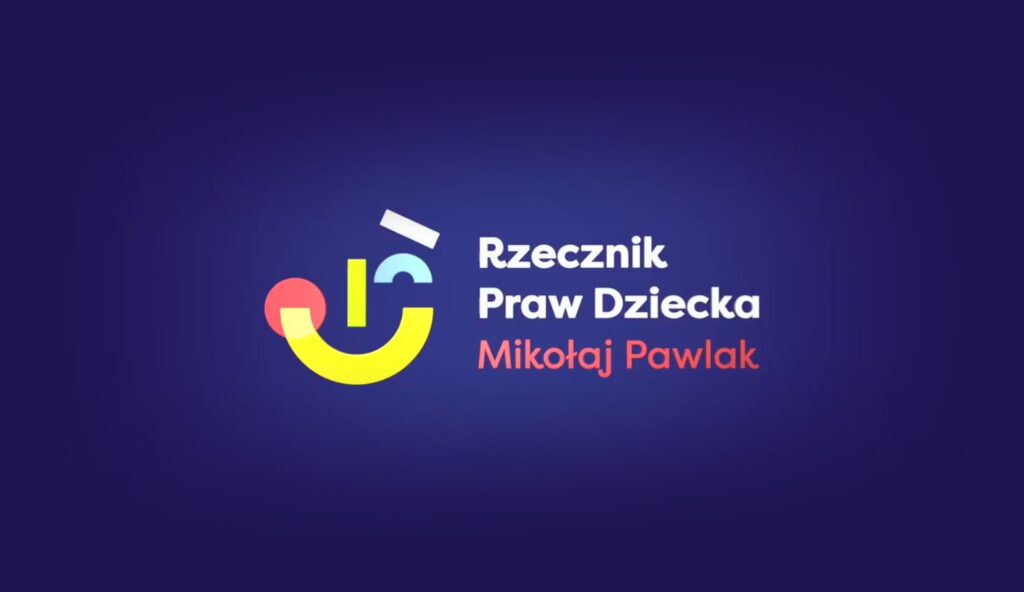 Rzecznik
Praw Dziecka
Mikołaj Pawlak